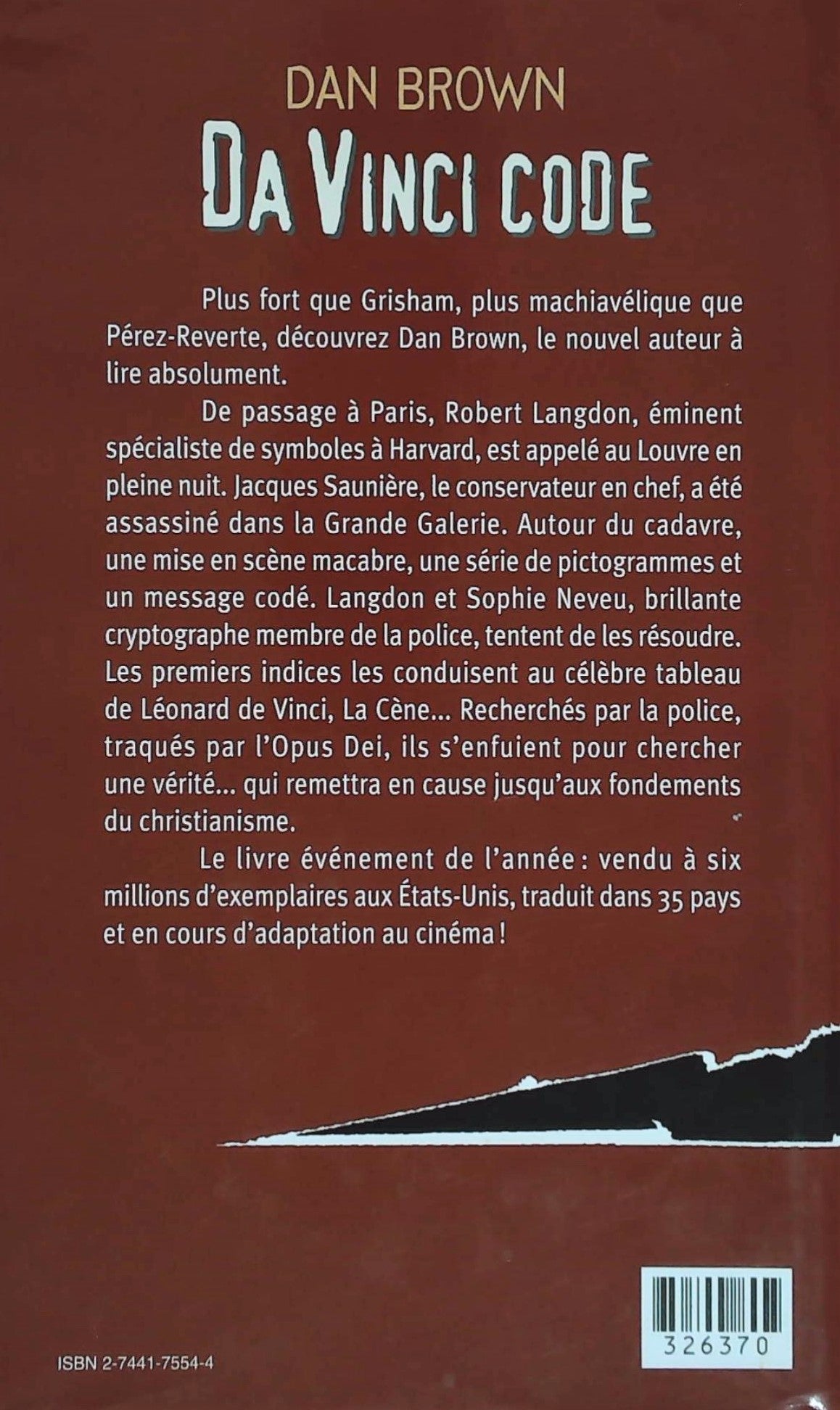 DAN BROWN
DA VINCI CODE

Plus fort que Grisham, plus machiavélique que Pérez-Reverte, découvrez Dan Brown, le nouvel auteur à lire absolument.

De passage à Paris, Robert Langdon, éminent spécialiste de symboles à Harvard, est appelé au Louvre en pleine nuit. Jacques Saunière, le conservateur en chef, a été assassiné dans la Grande Galerie. Autour du cadavre, une mise en scène macabre, une série de pictogrammes et un message codé. Langdon et Sophie Neveu, brillante cryptographe membre de la police, tentent de les résoudre. Les premiers indices les conduisent au célèbre tableau de Léonard de Vinci, La Cène... Recherchés par la police, traqués par l'Opus Dei, ils s'enfuient pour chercher une vérité... qui remettra en cause jusqu'aux fondements du christianisme.

Le livre événement de l'année : vendu à six millions d'exemplaires aux États-Unis, traduit dans 35 pays et en cours d'adaptation au cinéma !

326370

ISBN 2-7441-7554-4